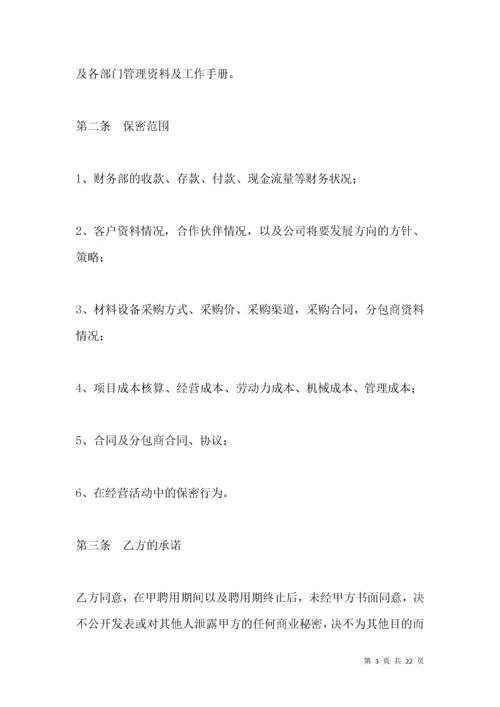 及各部门管理资料及工作手册。

第二条　保密范围

1、财务部的收款、存款、付款、现金流量等财务状况；

2、客户资料情况，合作伙伴情况，以及公司将要发展方向的方针、策略；

3、材料设备采购方式、采购价、采购渠道，采购合同，分包商资料情况；

4、项目成本核算、经营成本、劳动力成本、机械成本、管理成本；

5、合同及分包商合同、协议；

6、在经营活动中的保密行为。

第三条　乙方的承诺

乙方同意，在甲聘用期间以及聘用期终止后，未经甲方书面同意，决不公开发表或对其他人泄露甲方的任何商业秘密，决不为其他目的而

第 3 页 共 22 页